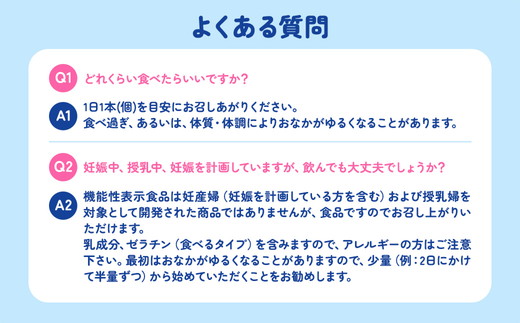 よくある質問

Q1 どれくらい食べたらいいですか？

A1 1日1本(個)を目安にお召しあがりください。
食べ過ぎ、あるいは、体質・体調によりおなかがゆるくなることがあります。

Q2 妊娠中、授乳中、妊娠を計画していますが、飲んでも大丈夫でしょうか？

A2 機能性表示食品は妊産婦（妊娠を計画している方を含む）および授乳婦を対象として開発された商品ではありませんが、食品ですのでお召し上がりいただけます。
乳成分、ゼラチン（食べるタイプ）を含みますので、アレルギーの方はご注意下さい。最初はおなかがゆるくなることがありますので、少量（例：2日にかけて半量ずつ）から始めていただくことをお勧めします。